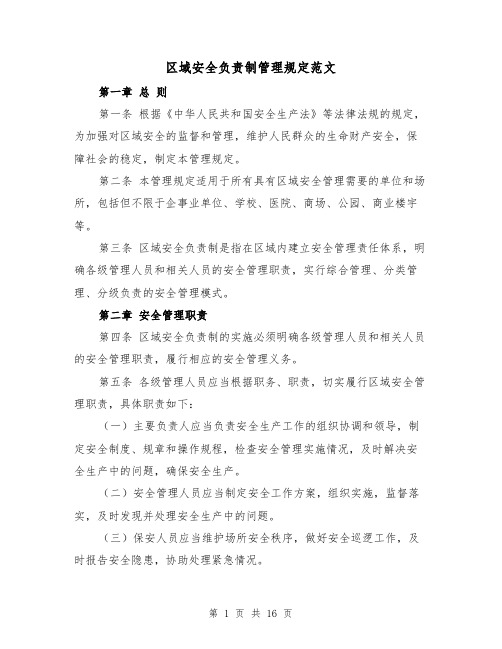 区域安全负责制管理规定范文

第一章 总 则

第一条 根据《中华人民共和国安全生产法》等法律法规的规定，为加强对区域安全的监督和管理，维护人民群众的生命财产安全，保障社会的稳定，制定本管理规定。

第二条 本管理规定适用于所有具有区域安全管理需要的单位和场所，包括但不限于企事业单位、学校、医院、商场、公园、商业楼宇等。

第三条 区域安全负责制是指在区域内建立安全管理责任体系，明确各级管理人员和相关人员的安全管理职责，实行综合管理、分类管理、分级负责的安全管理模式。

第二章 安全管理职责

第四条 区域安全负责制的实施必须明确各级管理人员和相关人员的安全管理职责，履行相应的安全管理义务。

第五条 各级管理人员应当根据职务、职责，切实履行区域安全管理职责，具体职责如下：

（一）主要负责人应当负责安全生产工作的组织协调和领导，制定安全制度、规章和操作规程，检查安全管理实施情况，及时解决安全生产中的问题，确保安全生产。

（二）安全管理人员应当制定安全工作方案，组织实施，监督落实，及时发现并处理安全生产中的问题。

（三）保安人员应当维护场所安全秩序，做好安全巡逻工作，及时报告安全隐患，协助处理紧急情况。

第 1 页 共 16 页